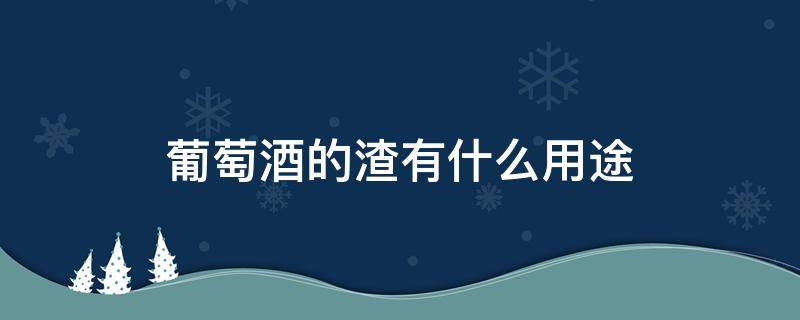 葡萄酒的渣有什么用途